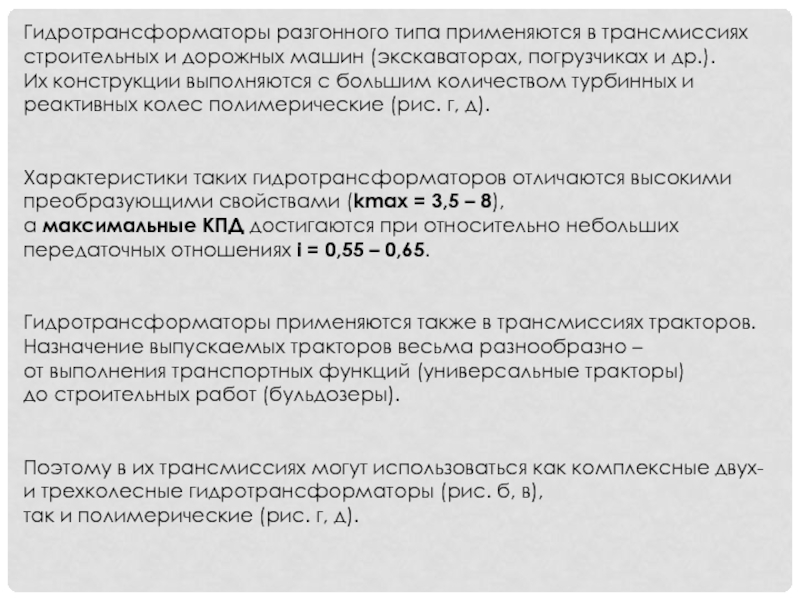 Гидротрансформаторы разгонного типа применяются в трансмиссиях строительных и дорожных машин (экскаваторах, погрузчиках и др.). Их конструкции выполняются с большим количеством турбинных и реактивных колес полимерические (рис. г, д).

Характеристики таких гидротрансформаторов отличаются высокими преобразующими свойствами (kmax = 3,5 – 8), а максимальные КПД достигаются при относительно небольших передаточных отношениях i = 0,55 – 0,65.

Гидротрансформаторы применяются также в трансмиссиях тракторов. Назначение выпускаемых тракторов весьма разнообразно – от выполнения транспортных функций (универсальные тракторы) до строительных работ (бульдозеры).

Поэтому в их трансмиссиях могут использоваться как комплексные двух- и трехколесные гидротрансформаторы (рис. б, в), так и полимерические (рис. г, д).